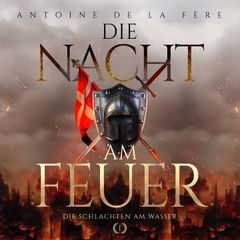 ANTOINE DE LA FÈRE

DIE NACHT AM FEUER

DIE SCHLACHTEN AM WASSER

I